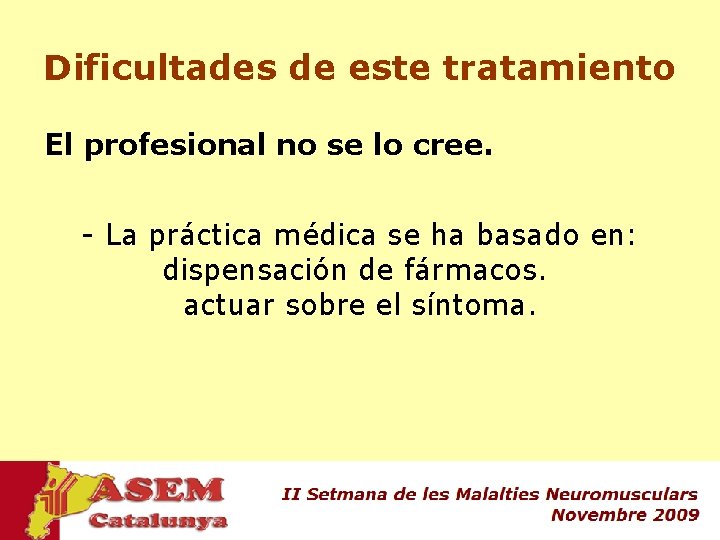 Dificultades de este tratamiento

El profesional no se lo cree.

- La práctica médica se ha basado en:
dispensación de fármacos.
actuar sobre el síntoma.

ASEM
Catalunya

II Setmana de les Malalties Neuromusculars
Novembre 2009